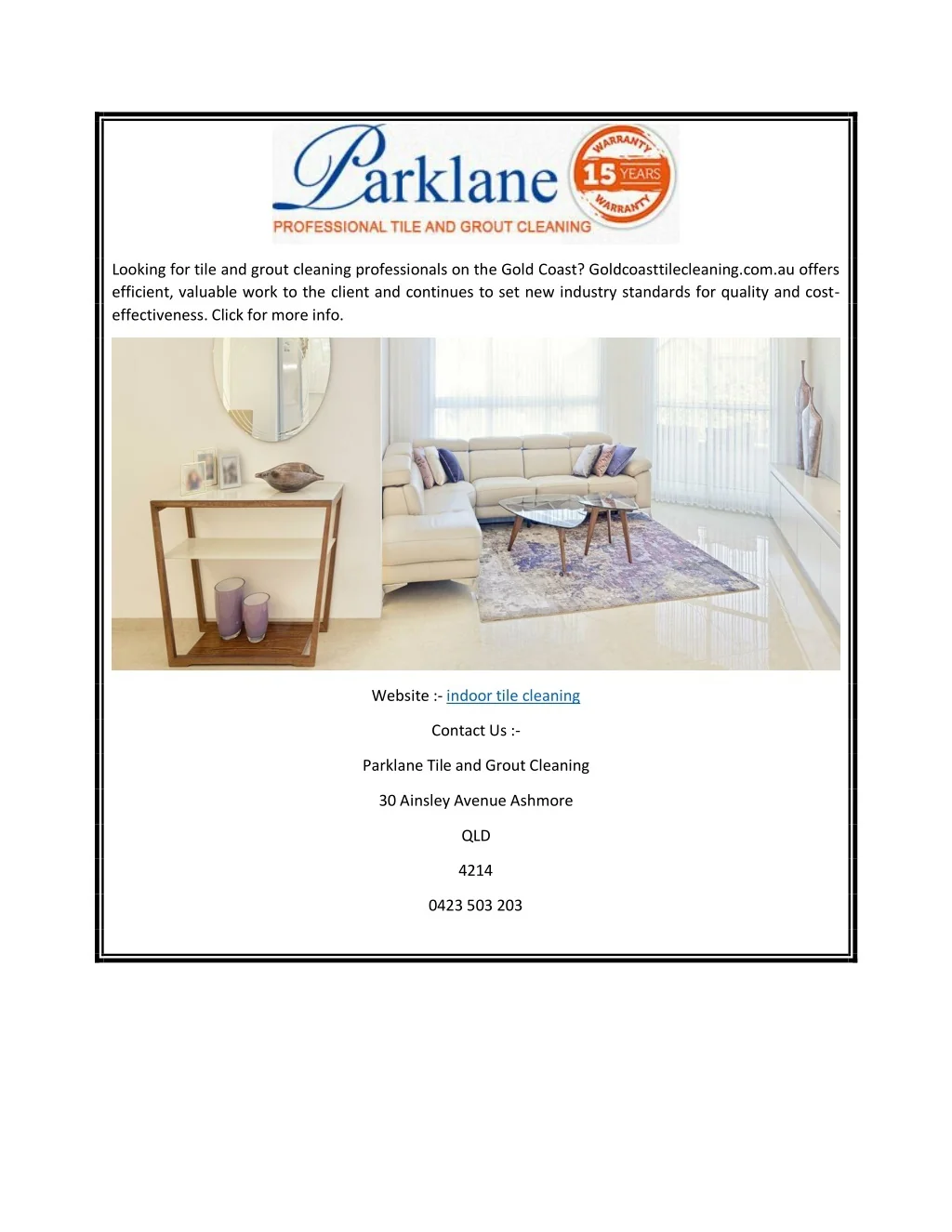 Parklane

PROFESSIONAL TILE AND GROUT CLEANING

WARRANTY 15 YEARS WARRANTY

Looking for tile and grout cleaning professionals on the Gold Coast? Goldcoasttilecleaning.com.au offers efficient, valuable work to the client and continues to set new industry standards for quality and cost-effectiveness. Click for more info.

Website :- indoor tile cleaning

Contact Us :-

Parklane Tile and Grout Cleaning

30 Ainsley Avenue Ashmore

QLD

4214

0423 503 203